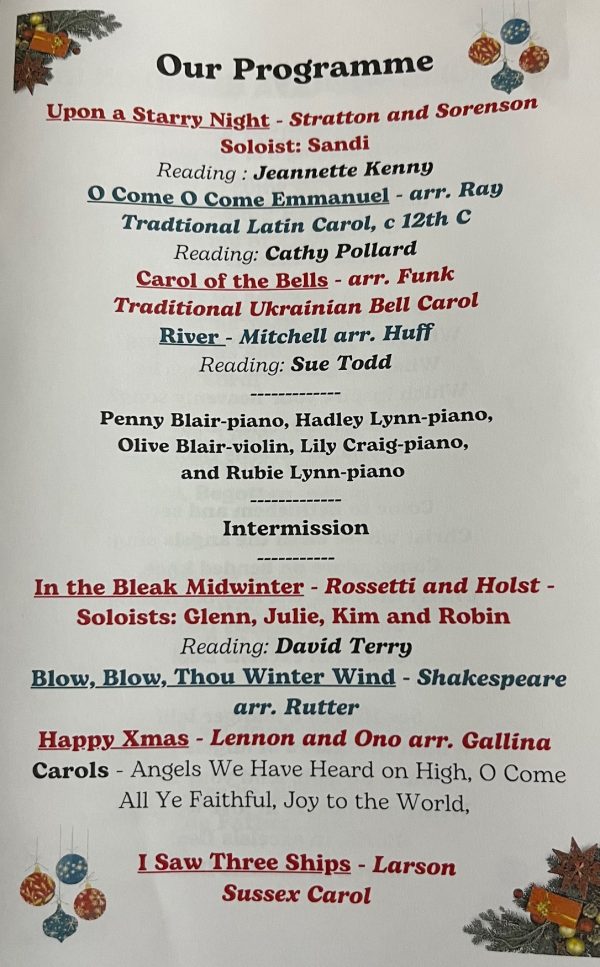 Our Programme

Upon a Starry Night - Stratton and Sorenson
Soloist: Sandi
Reading : Jeannette Kenny
O Come O Come Emmanuel - arr. Ray
Tradtional Latin Carol, c 12th C
Reading: Cathy Pollard
Carol of the Bells - arr. Funk
Traditional Ukrainian Bell Carol
River - Mitchell arr. Huff
Reading: Sue Todd

-------------

Penny Blair-piano, Hadley Lynn-piano, Olive Blair-violin, Lily Craig-piano, and Rubie Lynn-piano

-------------

Intermission

-----------

In the Bleak Midwinter - Rossetti and Holst - Soloists: Glenn, Julie, Kim and Robin
Reading: David Terry
Blow, Blow, Thou Winter Wind - Shakespeare arr. Rutter
Happy Xmas - Lennon and Ono arr. Gallina
Carols - Angels We Have Heard on High, O Come All Ye Faithful, Joy to the World,

I Saw Three Ships - Larson
Sussex Carol